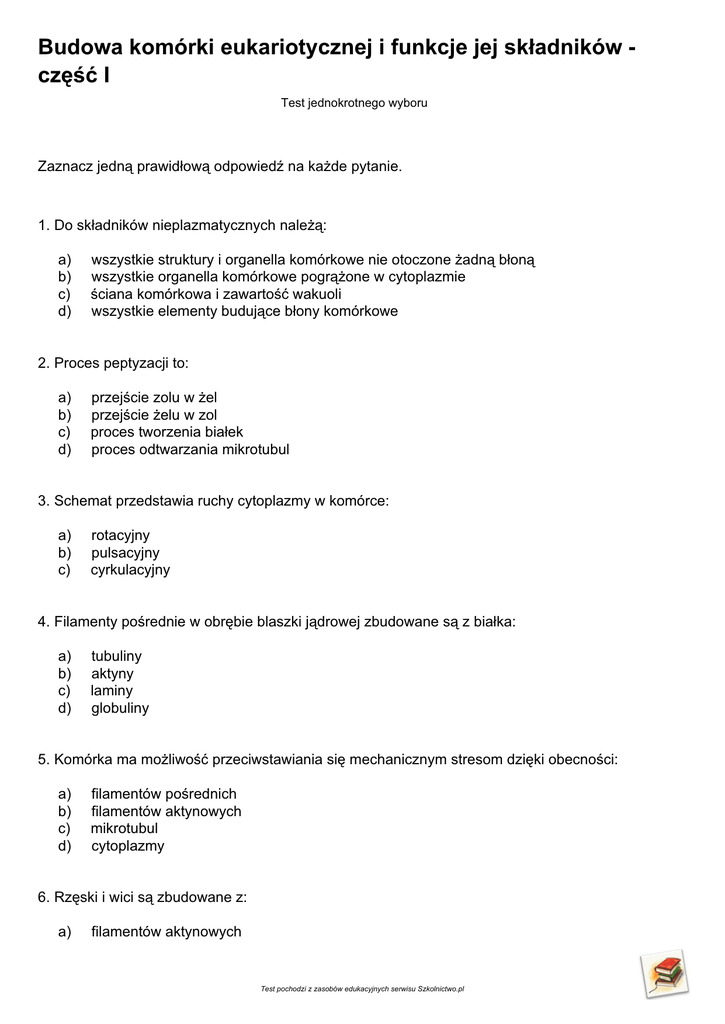 Budowa komórki eukariotycznej i funkcje jej składników - część I

Test jednokrotnego wyboru

Zaznacz jedną prawidłową odpowiedź na każde pytanie.

1. Do składników nieplazmatycznych należą:

a) wszystkie struktury i organella komórkowe nie otoczone żadną błoną
b) wszystkie organella komórkowe pogrążone w cytoplazmie
c) ściana komórkowa i zawartość wakuoli
d) wszystkie elementy budujące błony komórkowe

2. Proces peptyzacji to:

a) przejście zolu w żel
b) przejście żelu w zol
c) proces tworzenia białek
d) proces odtwarzania mikrotubul

3. Schemat przedstawia ruchy cytoplazmy w komórce:

a) rotacyjny
b) pulsacyjny
c) cyrkulacyjny

4. Filamenty pośrednie w obrębie blaszki jądrowej zbudowane są z białka:

a) tubuliny
b) aktyny
c) laminy
d) globuliny

5. Komórka ma możliwość przeciwstawiania się mechanicznym stresom dzięki obecności:

a) filamentów pośrednich
b) filamentów aktynowych
c) mikrotubul
d) cytoplazmy

6. Rzęski i wici są zbudowane z:

a) filamentów aktynowych

Test pochodzi z zasobów edukacyjnych serwisu Szkolnictwo.pl